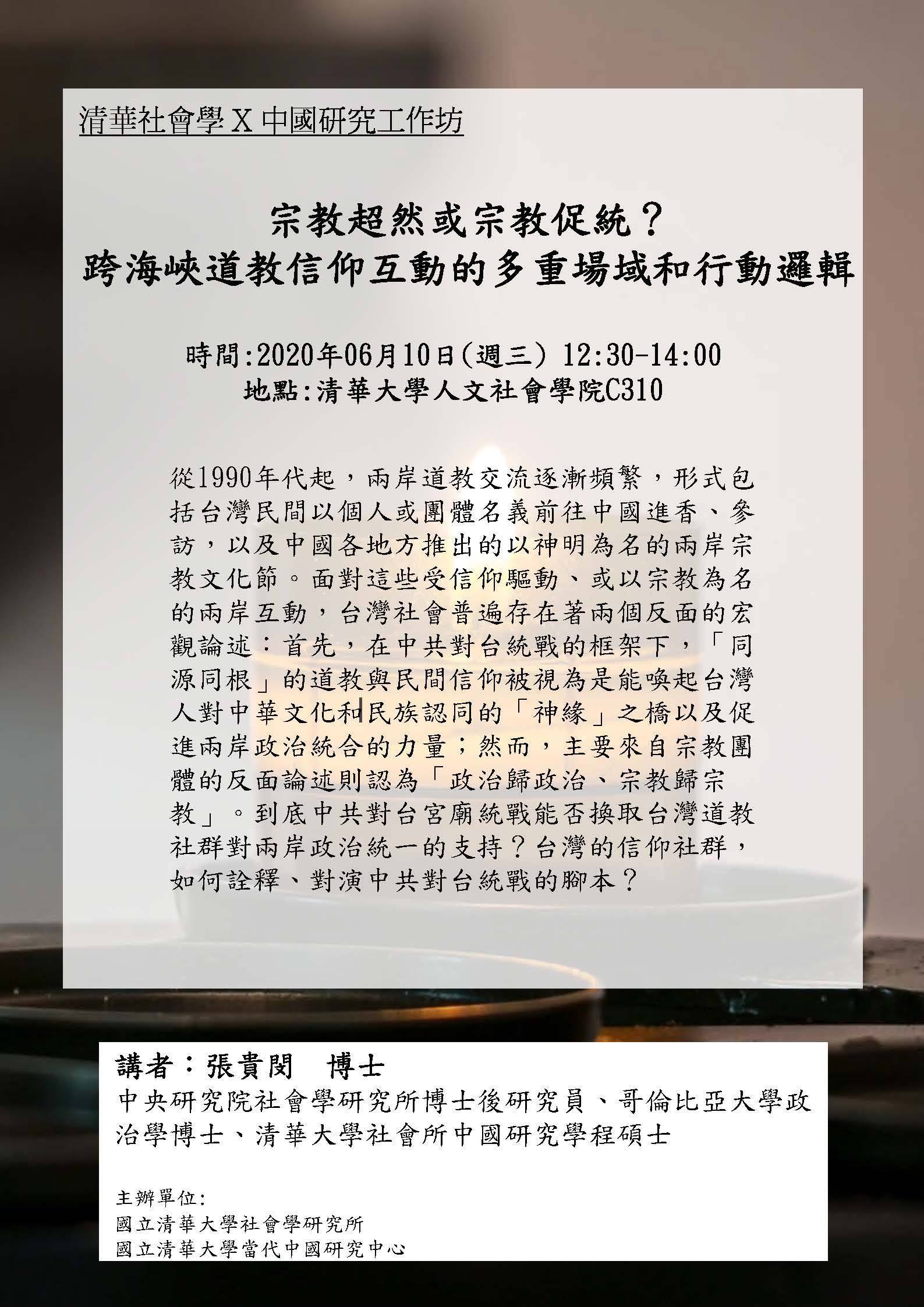 清華社會學X中國研究工作坊

宗教超然或宗教促統？
跨海峽道教信仰互動的多重場域和行動邏輯

時間:2020年06月10日(週三) 12:30-14:00
地點:清華大學人文社會學院C310

從1990年代起，兩岸道教交流逐漸頻繁，形式包括台灣民間以個人或團體名義前往中國進香、參訪，以及中國各地方推出的以神明為名的兩岸宗教文化節。面對這些受信仰驅動、或以宗教為名的兩岸互動，台灣社會普遍存在著兩個反面的宏觀論述：首先，在中共對台統戰的框架下，「同源同根」的道教與民間信仰被視為是能喚起台灣人對中華文化和民族認同的「神緣」之橋以及促進兩岸政治統合的力量；然而，主要來自宗教團體的反面論述則認為「政治歸政治、宗教歸宗教」。到底中共對台宮廟統戰能否換取台灣道教社群對兩岸政治統一的支持？台灣的信仰社群，如何詮釋、對演中共對台統戰的腳本？

講者：張貴閔 博士
中央研究院社會學研究所博士後研究員、哥倫比亞大學政治學博士、清華大學社會所中國研究學程碩士

主辦單位:
國立清華大學社會學研究所
國立清華大學當代中國研究中心